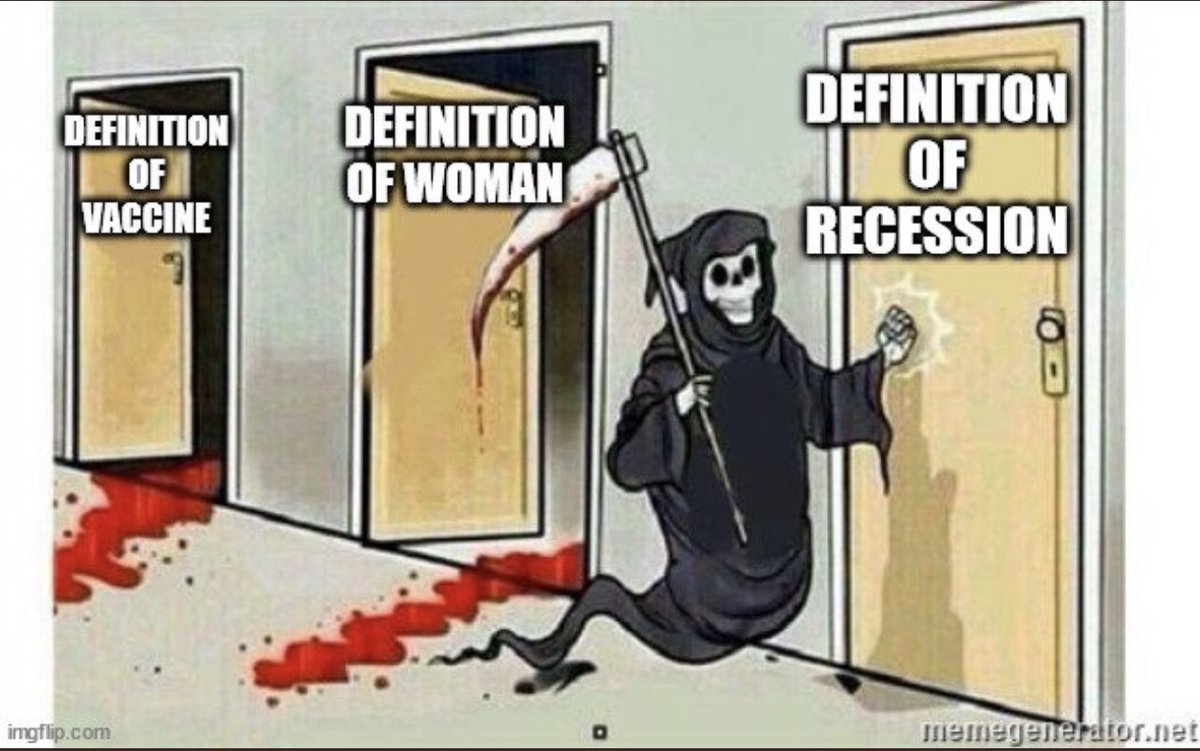 DEFINITION OF VACCINE

DEFINITION OF WOMAN

DEFINITION OF RECESSION

imgflip.com

memegenerator.net